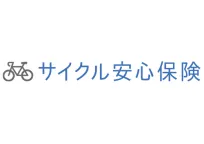 サイクル安心保険